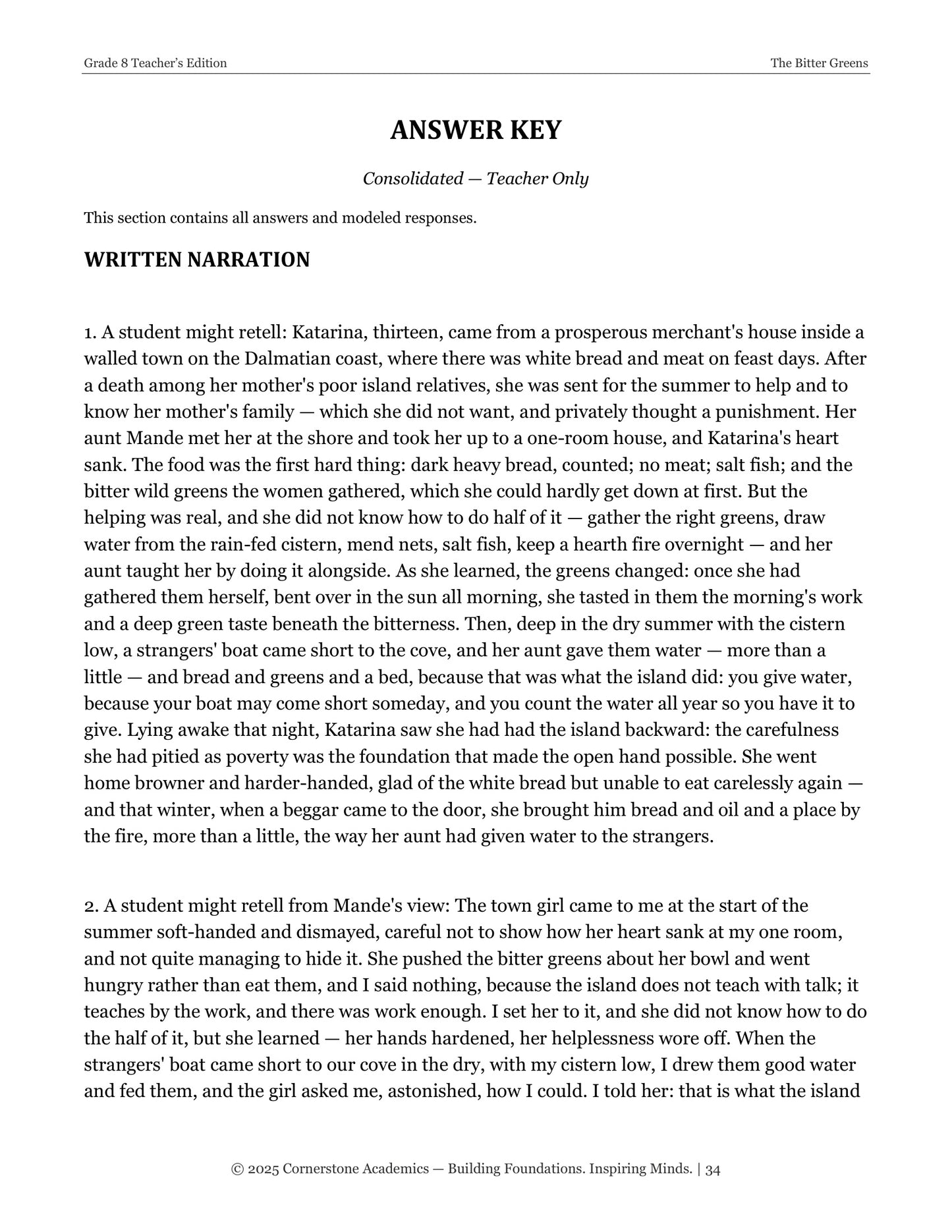 Grade 8 Teacher's Edition
The Bitter Greens

ANSWER KEY

Consolidated — Teacher Only

This section contains all answers and modeled responses.

WRITTEN NARRATION

1. A student might retell: Katarina, thirteen, came from a prosperous merchant's house inside a walled town on the Dalmatian coast, where there was white bread and meat on feast days. After a death among her mother's poor island relatives, she was sent for the summer to help and to know her mother's family — which she did not want, and privately thought a punishment. Her aunt Mande met her at the shore and took her up to a one-room house, and Katarina's heart sank. The food was the first hard thing: dark heavy bread, counted; no meat; salt fish; and the bitter wild greens the women gathered, which she could hardly get down at first. But the helping was real, and she did not know how to do half of it — gather the right greens, draw water from the rain-fed cistern, mend nets, salt fish, keep a hearth fire overnight — and her aunt taught her by doing it alongside. As she learned, the greens changed: once she had gathered them herself, bent over in the sun all morning, she tasted in them the morning's work and a deep green taste beneath the bitterness. Then, deep in the dry summer with the cistern low, a strangers' boat came short to the cove, and her aunt gave them water — more than a little — and bread and greens and a bed, because that was what the island did: you give water, because your boat may come short someday, and you count the water all year so you have it to give. Lying awake that night, Katarina saw she had had the island backward: the carefulness she had pitied as poverty was the foundation that made the open hand possible. She went home browner and harder-handed, glad of the white bread but unable to eat carelessly again — and that winter, when a beggar came to the door, she brought him bread and oil and a place by the fire, more than a little, the way her aunt had given water to the strangers.

2. A student might retell from Mande's view: The town girl came to me at the start of the summer soft-handed and dismayed, careful not to show how her heart sank at my one room, and not quite managing to hide it. She pushed the bitter greens about her bowl and went hungry rather than eat them, and I said nothing, because the island does not teach with talk; it teaches by the work, and there was work enough. I set her to it, and she did not know how to do the half of it, but she learned — her hands hardened, her helplessness wore off. When the strangers' boat came short to our cove in the dry, with my cistern low, I drew them good water and fed them, and the girl asked me, astonished, how I could. I told her: that is what the island

© 2025 Cornerstone Academics — Building Foundations. Inspiring Minds. | 34